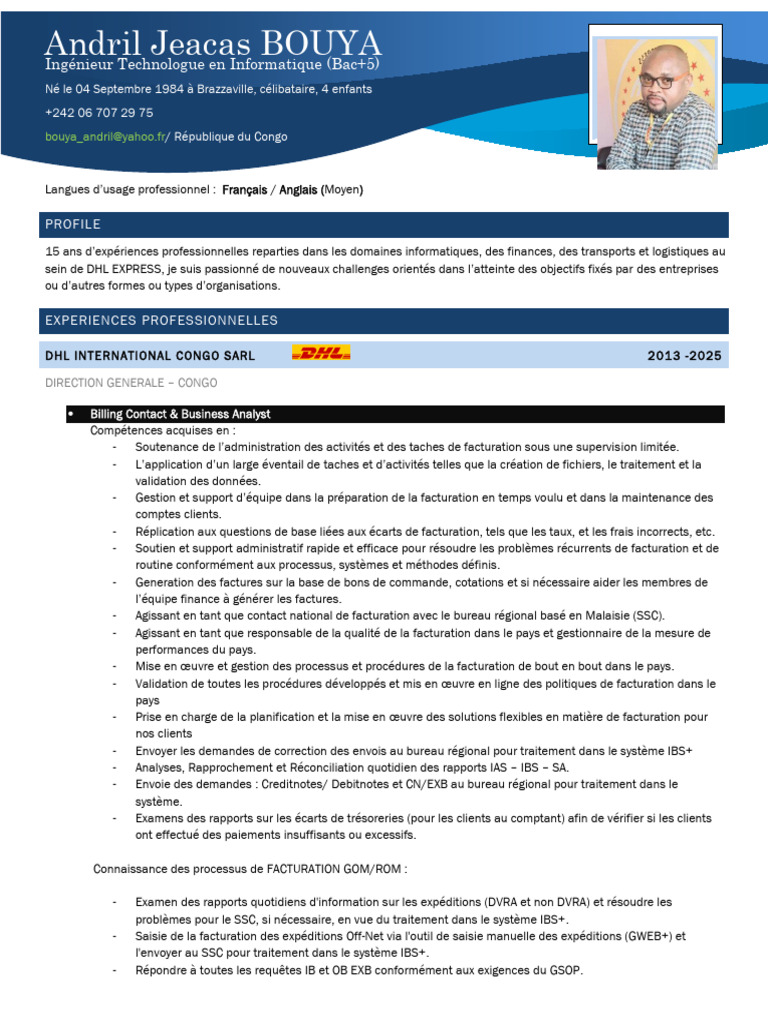 Andril Jeacas BOUYA
Ingénieur Technologue en Informatique (Bac+5)

Né le 04 Septembre 1984 à Brazzaville, célibataire, 4 enfants

+242 06 707 29 75

bouya_andril@yahoo.fr/ République du Congo

Langues d'usage professionnel : Français / Anglais (Moyen)

PROFILE

15 ans d'expériences professionnelles reparties dans les domaines informatiques, des finances, des transports et logistiques au sein de DHL EXPRESS, je suis passionné de nouveaux challenges orientés dans l'atteinte des objectifs fixés par des entreprises ou d'autres formes ou types d'organisations.

EXPERIENCES PROFESSIONNELLES

DHL INTERNATIONAL CONGO SARL DHL 2013 -2025

DIRECTION GENERALE – CONGO

• Billing Contact & Business Analyst

Compétences acquises en :

- Soutenance de l'administration des activités et des taches de facturation sous une supervision limitée.
- L'application d'un large éventail de taches et d'activités telles que la création de fichiers, le traitement et la validation des données.
- Gestion et support d'équipe dans la préparation de la facturation en temps voulu et dans la maintenance des comptes clients.
- Réplication aux questions de base liées aux écarts de facturation, tels que les taux, et les frais incorrects, etc.
- Soutien et support administratif rapide et efficace pour résoudre les problèmes récurrents de facturation et de routine conformément aux processus, systèmes et méthodes définis.
- Generation des factures sur la base de bons de commande, cotations et si nécessaire aider les membres de l'équipe finance à générer les factures.
- Agissant en tant que contact national de facturation avec le bureau régional basé en Malaisie (SSC).
- Agissant en tant que responsable de la qualité de la facturation dans le pays et gestionnaire de la mesure de performances du pays.
- Mise en œuvre et gestion des processus et procédures de la facturation de bout en bout dans le pays.
- Validation de toutes les procédures développés et mis en œuvre en ligne des politiques de facturation dans le pays
- Prise en charge de la planification et la mise en œuvre des solutions flexibles en matière de facturation pour nos clients
- Envoyer les demandes de correction des envois au bureau régional pour traitement dans le système IBS+
- Analyses, Rapprochement et Réconciliation quotidien des rapports IAS – IBS – SA.
- Envoie des demandes : Creditnotes/ Debitnotes et CN/EXB au bureau régional pour traitement dans le système.
- Examens des rapports sur les écarts de trésoreries (pour les clients au comptant) afin de vérifier si les clients ont effectué des paiements insuffisants ou excessifs.

Connaissance des processus de FACTURATION GOM/ROM :

- Examen des rapports quotidiens d'information sur les expéditions (DVRA et non DVRA) et résoudre les problèmes pour le SSC, si nécessaire, en vue du traitement dans le système IBS+.
- Saisie de la facturation des expéditions Off-Net via l'outil de saisie manuelle des expéditions (GWEB+) et l'envoyer au SSC pour traitement dans le système IBS+.
- Répondre à toutes les requêtes IB et OB EXB conformément aux exigences du GSOP.